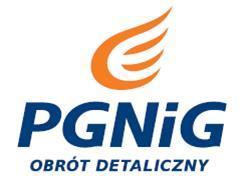 PGNiG
OBRÓT DETALICZNY